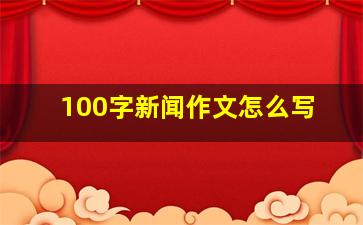 100字新闻作文怎么写